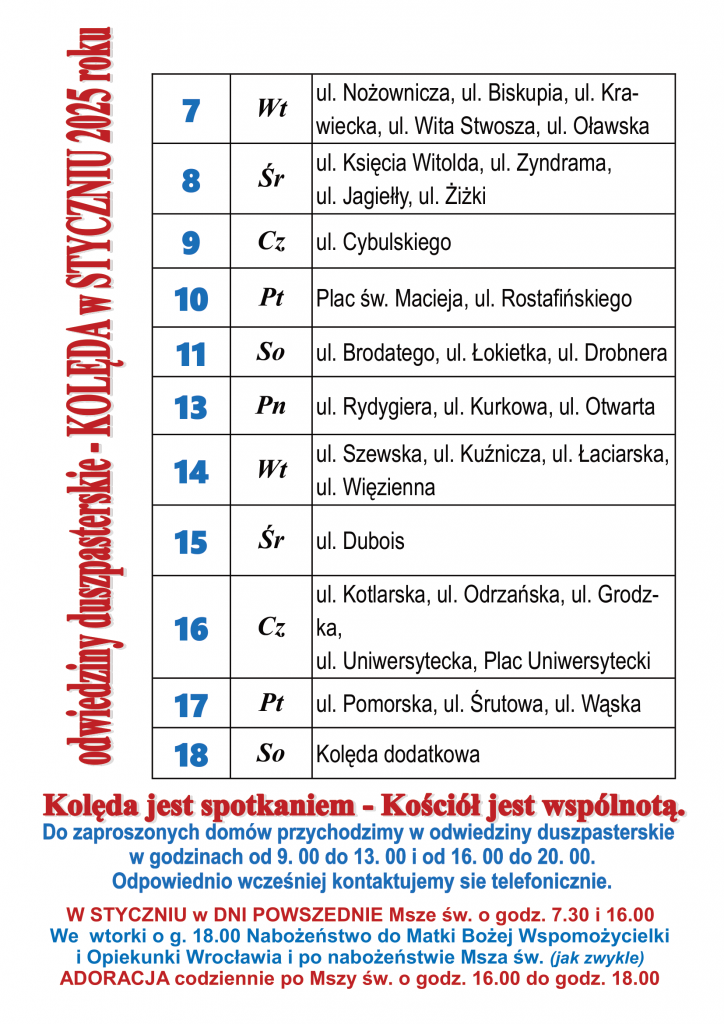 odwiedziny duszpasterskie - KOLĘDA w STYCZNIU 2025 roku

| 7 | Wt | ul. Nożownicza, ul. Biskupia, ul. Krawiecka, ul. Wita Stwosza, ul. Oławska |
|---|---|---|
| 8 | Śr | ul. Księcia Witolda, ul. Zyndrama, ul. Jagiełły, ul. Żiżki |
| 9 | Cz | ul. Cybulskiego |
| 10 | Pt | Plac św. Macieja, ul. Rostafińskiego |
| 11 | So | ul. Brodatego, ul. Łokietka, ul. Drobnera |
| 13 | Pn | ul. Rydygiera, ul. Kurkowa, ul. Otwarta |
| 14 | Wt | ul. Szewska, ul. Kuźnicza, ul. Łaciarska, ul. Więzienna |
| 15 | Śr | ul. Dubois |
| 16 | Cz | ul. Kotlarska, ul. Odrzańska, ul. Grodzka, ul. Uniwersytecka, Plac Uniwersytecki |
| 17 | Pt | ul. Pomorska, ul. Śrutowa, ul. Wąska |
| 18 | So | Kolęda dodatkowa |

Kolęda jest spotkaniem - Kościół jest wspólnotą.

Do zaproszonych domów przychodzimy w odwiedziny duszpasterskie w godzinach od 9. 00 do 13. 00 i od 16. 00 do 20. 00. Odpowiednio wcześniej kontaktujemy sie telefonicznie.

W STYCZNIU w DNI POWSZEDNIE Msze św. o godz. 7.30 i 16.00
We wtorki o g. 18.00 Nabożeństwo do Matki Bożej Wspomożycielki i Opiekunki Wrocławia i po nabożeństwie Msza św. (jak zwykle)
ADORACJA codziennie po Mszy św. o godz. 16.00 do godz. 18.00